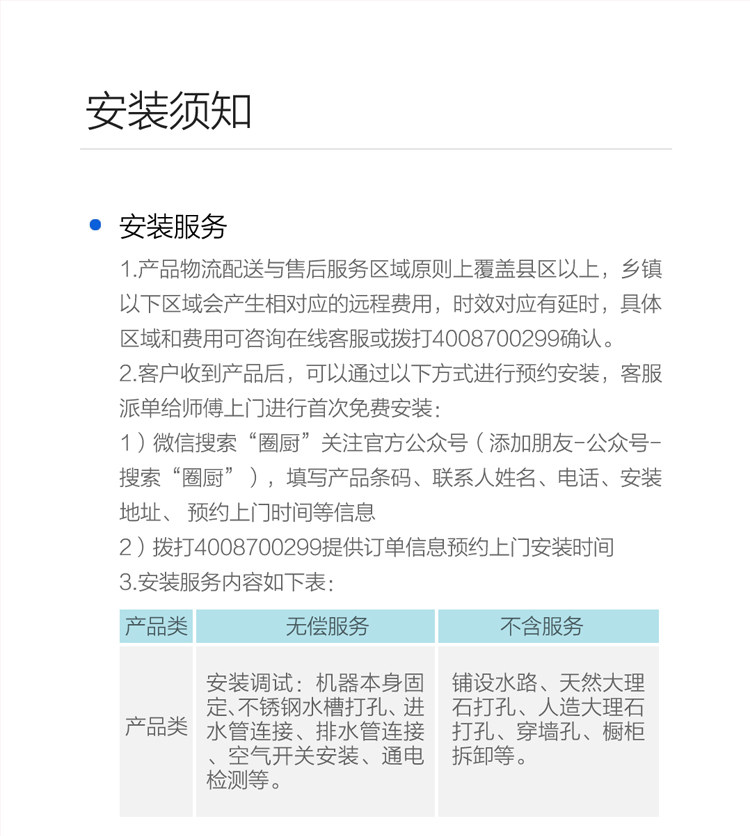 安装须知

安装服务

1.产品物流配送与售后服务区域原则上覆盖县区以上，乡镇以下区域会产生相对应的远程费用，时效对应有延时，具体区域和费用可咨询在线客服或拨打4008700299确认。

2.客户收到产品后，可以通过以下方式进行预约安装，客服派单给师傅上门进行首次免费安装：

1）微信搜索“圈厨”关注官方公众号（添加朋友-公众号-搜索“圈厨”），填写产品条码、联系人姓名、电话、安装地址、预约上门时间等信息

2）拨打4008700299提供订单信息预约上门安装时间

3.安装服务内容如下表：

| 产品类 | 无偿服务 | 不含服务 |
|---|---|---|
| 产品类 | 安装调试：机器本身固定、不锈钢水槽打孔、进水管连接、排水管连接、空气开关安装、通电检测等。 | 铺设水路、天然大理石打孔、人造大理石打孔、穿墙孔、橱柜拆卸等。 |